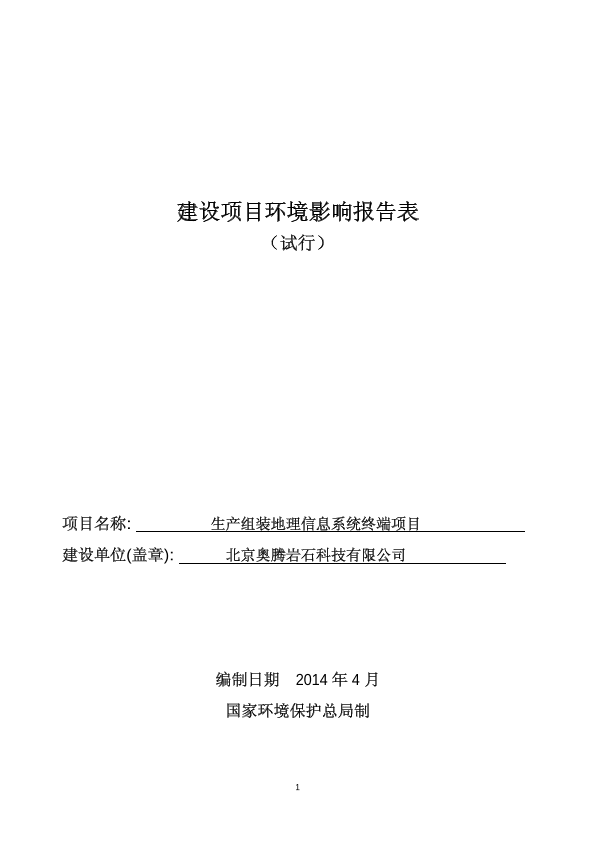 建设项目环境影响报告表

（试行）

项目名称: 生产组装地理信息系统终端项目

建设单位(盖章): 北京奥腾岩石科技有限公司

编制日期 2014 年 4 月

国家环境保护总局制

1